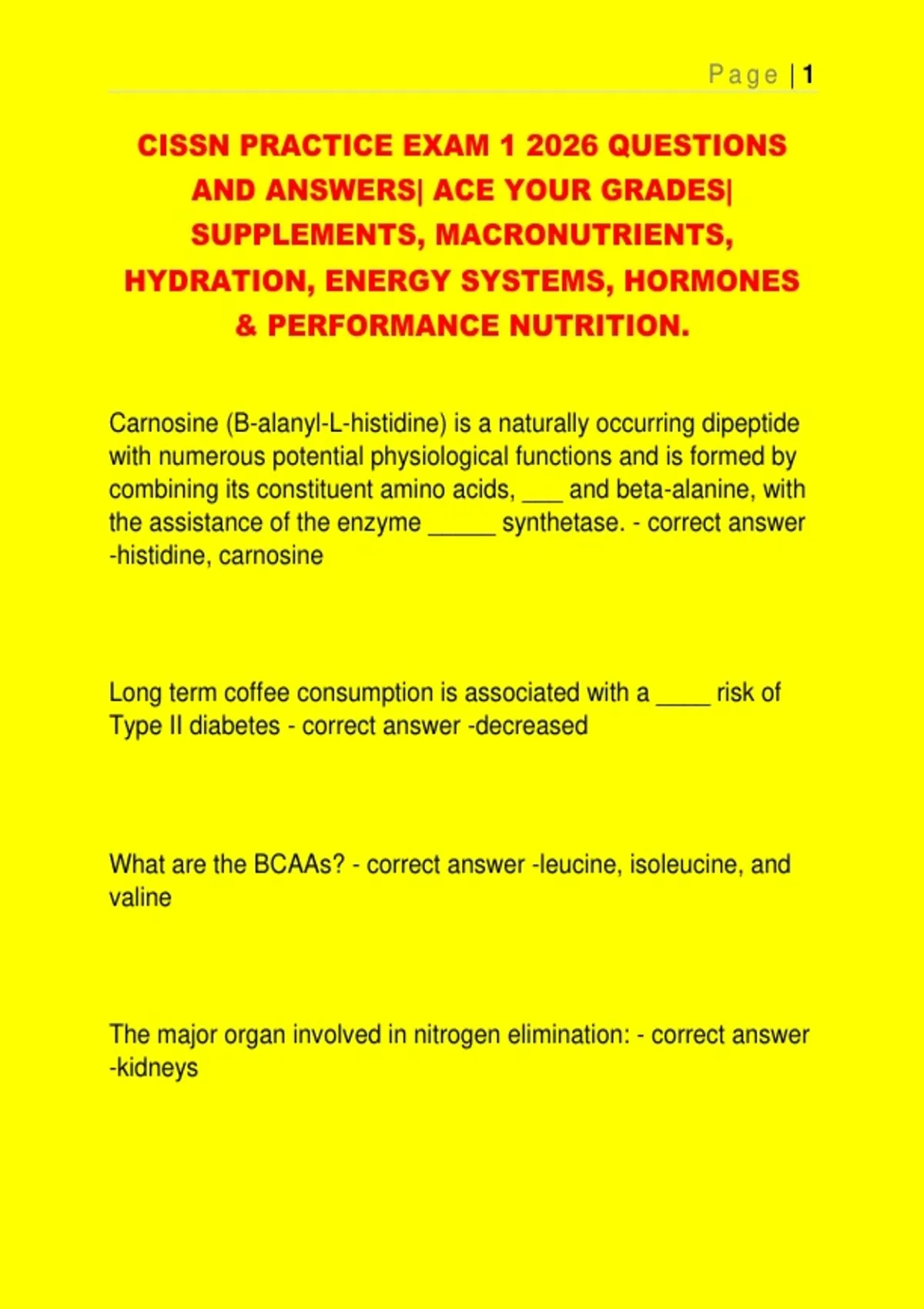 Page | 1

CISSN PRACTICE EXAM 1 2026 QUESTIONS AND ANSWERS| ACE YOUR GRADES| SUPPLEMENTS, MACRONUTRIENTS, HYDRATION, ENERGY SYSTEMS, HORMONES & PERFORMANCE NUTRITION.

Carnosine (B-alanyl-L-histidine) is a naturally occurring dipeptide with numerous potential physiological functions and is formed by combining its constituent amino acids, ___ and beta-alanine, with the assistance of the enzyme _____ synthetase. - correct answer -histidine, carnosine

Long term coffee consumption is associated with a ____ risk of Type II diabetes - correct answer -decreased

What are the BCAAs? - correct answer -leucine, isoleucine, and valine

The major organ involved in nitrogen elimination: - correct answer -kidneys